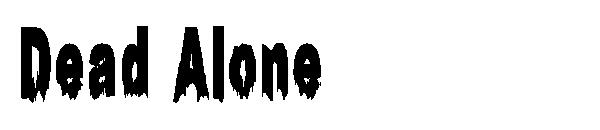 Dead Alone